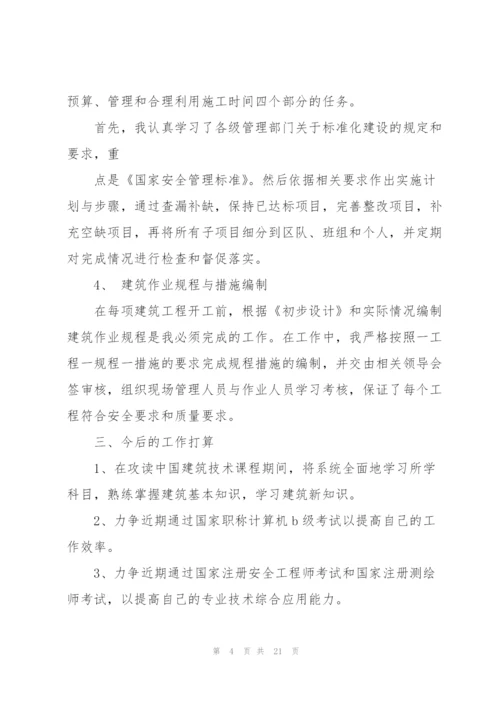 预算、管理和合理利用施工时间四个部分的任务。

首先，我认真学习了各级管理部门关于标准化建设的规定和要求，重

点是《国家安全管理标准》。然后依据相关要求作出实施计划与步骤，通过查漏补缺，保持已达标项目，完善整改项目，补充空缺项目，再将所有子项目细分到区队、班组和个人，并定期对完成情况进行检查和督促落实。

4、 建筑作业规程与措施编制

在每项建筑工程开工前，根据《初步设计》和实际情况编制建筑作业规程是我必须完成的工作。在工作中，我严格按照一工程一规程一措施的要求完成规程措施的编制，并交由相关领导会签审核，组织现场管理人员与作业人员学习考核，保证了每个工程符合安全要求和质量要求。

三、今后的工作打算

1、在攻读中国建筑技术课程期间，将系统全面地学习所学科目，熟练掌握建筑基本知识，学习建筑新知识。

2、力争近期通过国家职称计算机 b 级考试以提高自己的工作效率。

3、力争近期通过国家注册安全工程师考试和国家注册测绘师考试，以提高自己的专业技术综合应用能力。

第 4 页 共 21 页